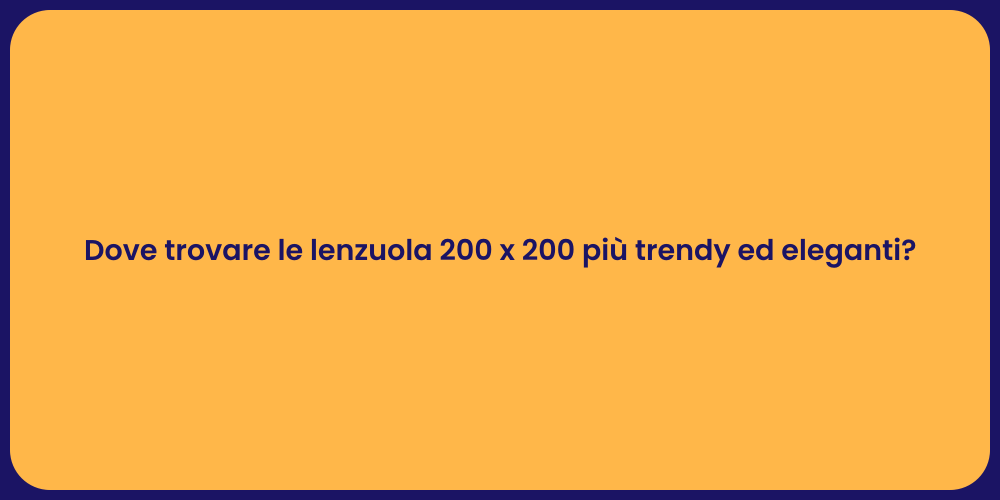 Dove trovare le lenzuola 200 x 200 più trendy ed eleganti?